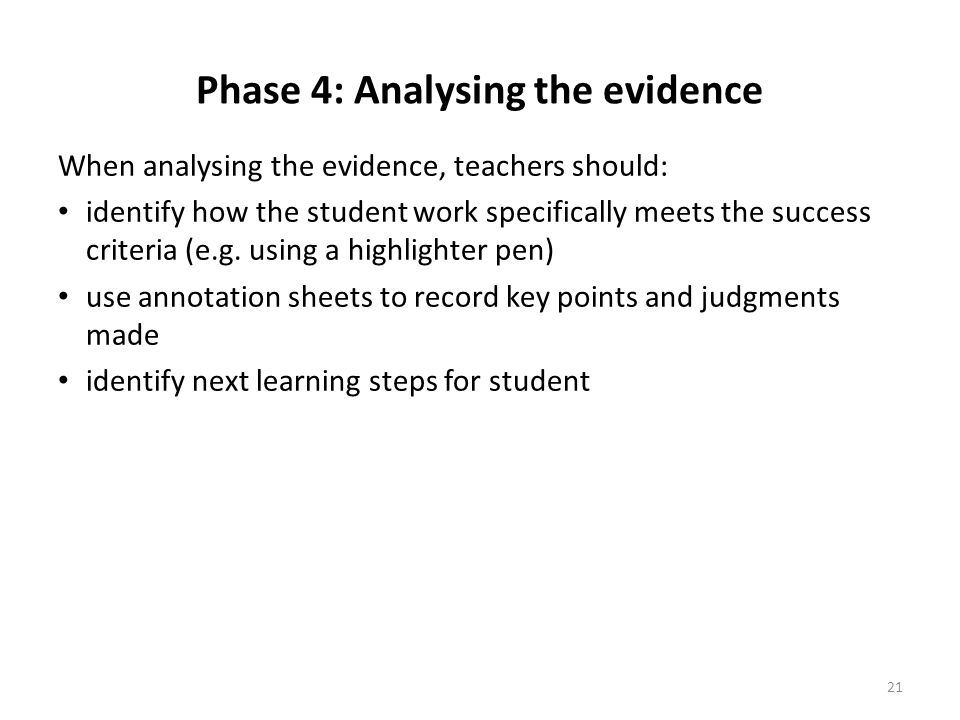 Phase 4: Analysing the evidence

When analysing the evidence, teachers should:

• identify how the student work specifically meets the success criteria (e.g. using a highlighter pen)
• use annotation sheets to record key points and judgments made
• identify next learning steps for student

21